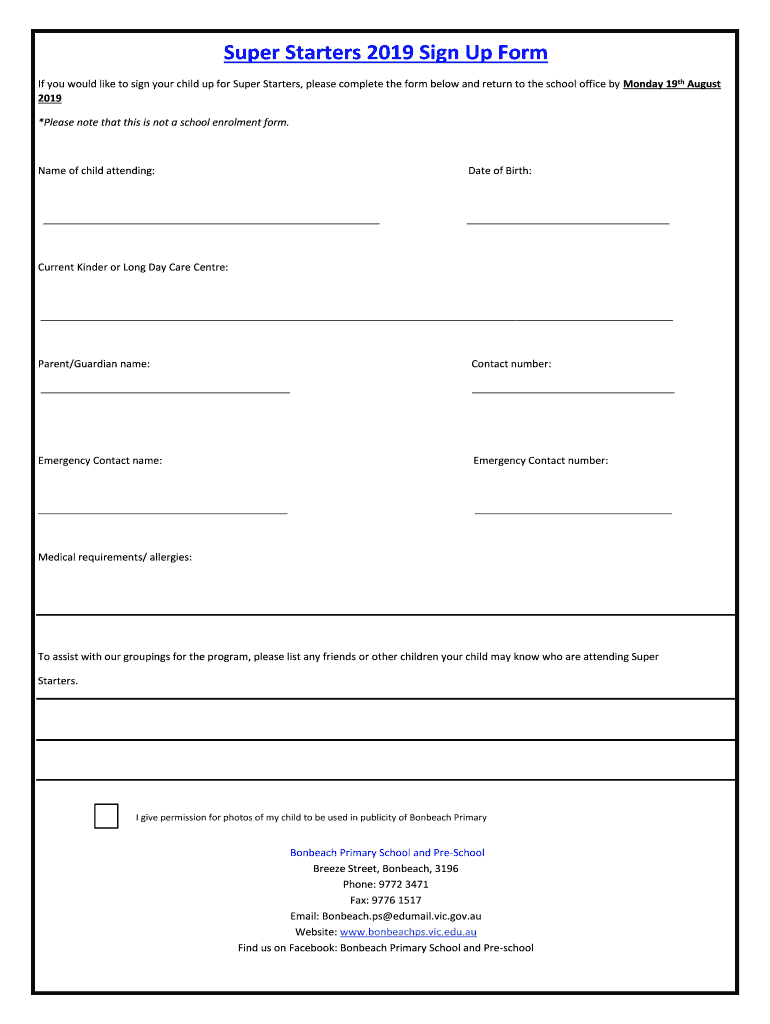 Super Starters 2019 Sign Up Form

If you would like to sign your child up for Super Starters, please complete the form below and return to the school office by Monday 19th August 2019

*Please note that this is not a school enrolment form.

Name of child attending:

Date of Birth:

Current Kinder or Long Day Care Centre:

Parent/Guardian name:

Contact number:

Emergency Contact name:

Emergency Contact number:

Medical requirements/ allergies:

To assist with our groupings for the program, please list any friends or other children your child may know who are attending Super Starters.

I give permission for photos of my child to be used in publicity of Bonbeach Primary

Bonbeach Primary School and Pre-School
Breeze Street, Bonbeach, 3196
Phone: 9772 3471
Fax: 9776 1517
Email: Bonbeach.ps@edumail.vic.gov.au
Website: www.bonbeachps.vic.edu.au
Find us on Facebook: Bonbeach Primary School and Pre-school